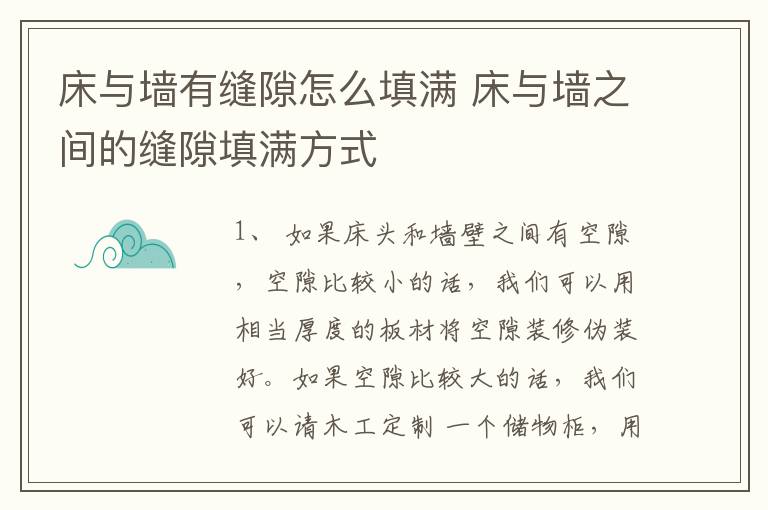 床与墙有缝隙怎么填满 床与墙之间的缝隙填满方式

1、 如果床头和墙壁之间有空隙，空隙比较小的话，我们可以用相当厚度的板材将空隙装修伪装好。如果空隙比较大的话，我们可以请木工定制 一个储物柜，用